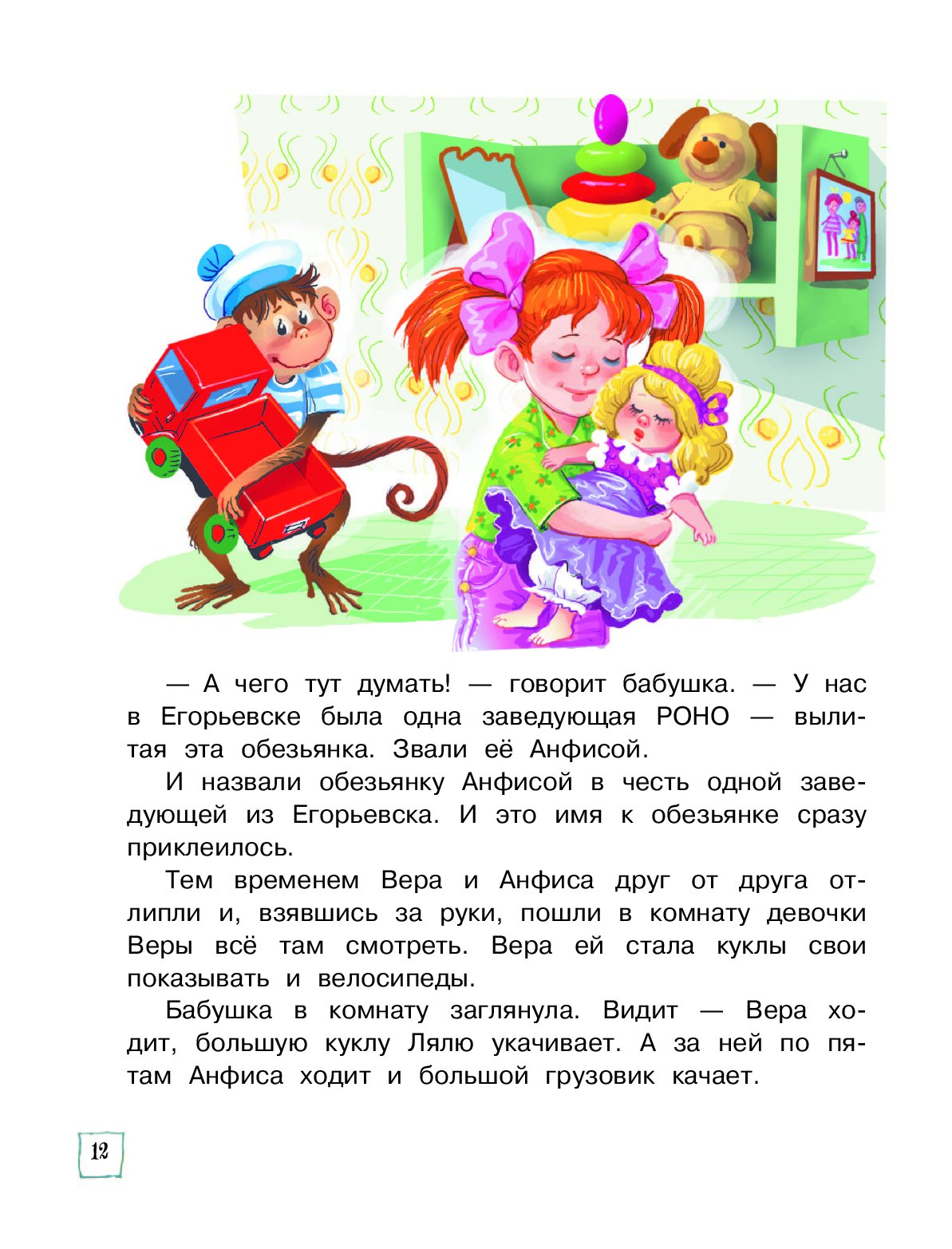 — А чего тут думать! — говорит бабушка. — У нас в Егорьевске была одна заведующая РОНО — вылитая эта обезьянка. Звали её Анфисой.

И назвали обезьянку Анфисой в честь одной заведующей из Егорьевска. И это имя к обезьянке сразу приклеилось.

Тем временем Вера и Анфиса друг от друга отлипли и, взявшись за руки, пошли в комнату девочки Веры всё там смотреть. Вера ей стала куклы свои показывать и велосипеды.

Бабушка в комнату заглянула. Видит — Вера ходит, большую куклу Лялю укачивает. А за ней по пятам Анфиса ходит и большой грузовик качает.

12